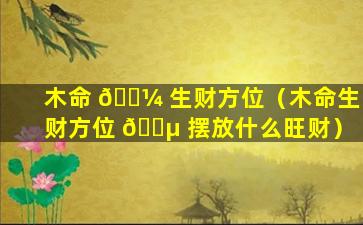 木命 ð¼ 生财方位（木命生财方位 ðµ 摆放什么旺财）